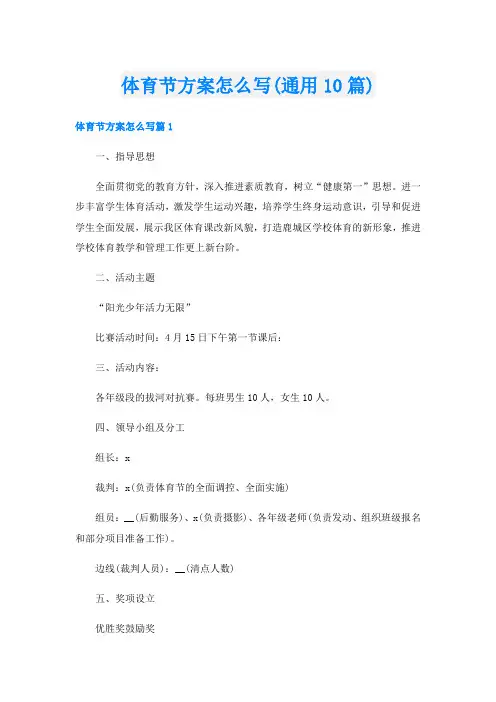 体育节方案怎么写(通用10篇)

体育节方案怎么写篇1

一、指导思想

全面贯彻党的教育方针，深入推进素质教育，树立“健康第一”思想。进一步丰富学生体育活动，激发学生运动兴趣，培养学生终身运动意识，引导和促进学生全面发展，展示我区体育课改新风貌，打造鹿城区学校体育的新形象，推进学校体育教学和管理工作更上新台阶。

二、活动主题

“阳光少年活力无限”

比赛活动时间：4月15日下午第一节课后：

三、活动内容：

各年级段的拔河对抗赛。每班男生10人，女生10人。

四、领导小组及分工

组长：x

裁判：x(负责体育节的全面调控、全面实施)

组员：__(后勤服务)、x(负责摄影)、各年级老师(负责发动、组织班级报名和部分项目准备工作)。

边线(裁判人员)：__(清点人数)

五、奖项设立

优胜奖鼓励奖